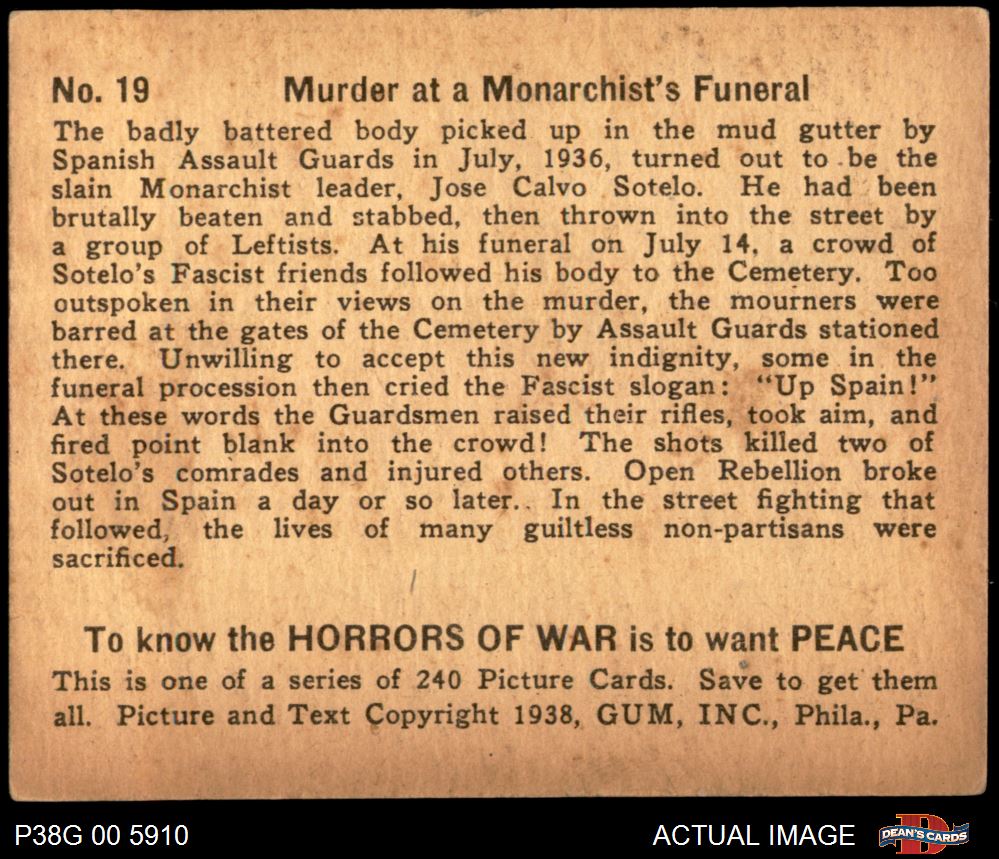 No. 19 Murder at a Monarchist's Funeral

The badly battered body picked up in the mud gutter by Spanish Assault Guards in July, 1936, turned out to be the slain Monarchist leader, Jose Calvo Sotelo. He had been brutally beaten and stabbed, then thrown into the street by a group of Leftists. At his funeral on July 14, a crowd of Sotelo's Fascist friends followed his body to the Cemetery. Too outspoken in their views on the murder, the mourners were barred at the gates of the Cemetery by Assault Guards stationed there. Unwilling to accept this new indignity, some in the funeral procession then cried the Fascist slogan: "Up Spain!" At these words the Guardsmen raised their rifles, took aim, and fired point blank into the crowd! The shots killed two of Sotelo's comrades and injured others. Open Rebellion broke out in Spain a day or so later.. In the street fighting that followed, the lives of many guiltless non-partisans were sacrificed.

To know the HORRORS OF WAR is to want PEACE

This is one of a series of 240 Picture Cards. Save to get them all. Picture and Text Copyright 1938, GUM, INC., Phila., Pa.

P38G 00 5910

ACTUAL IMAGE

DEAN'S CARDS